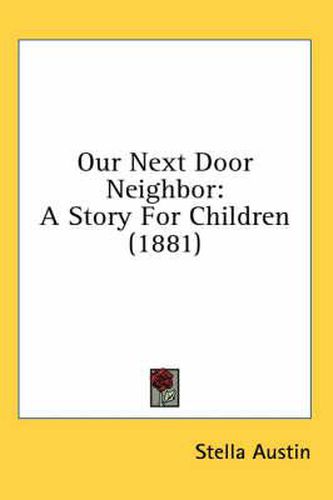 Our Next Door Neighbor: A Story For Children (1881)

Stella Austin